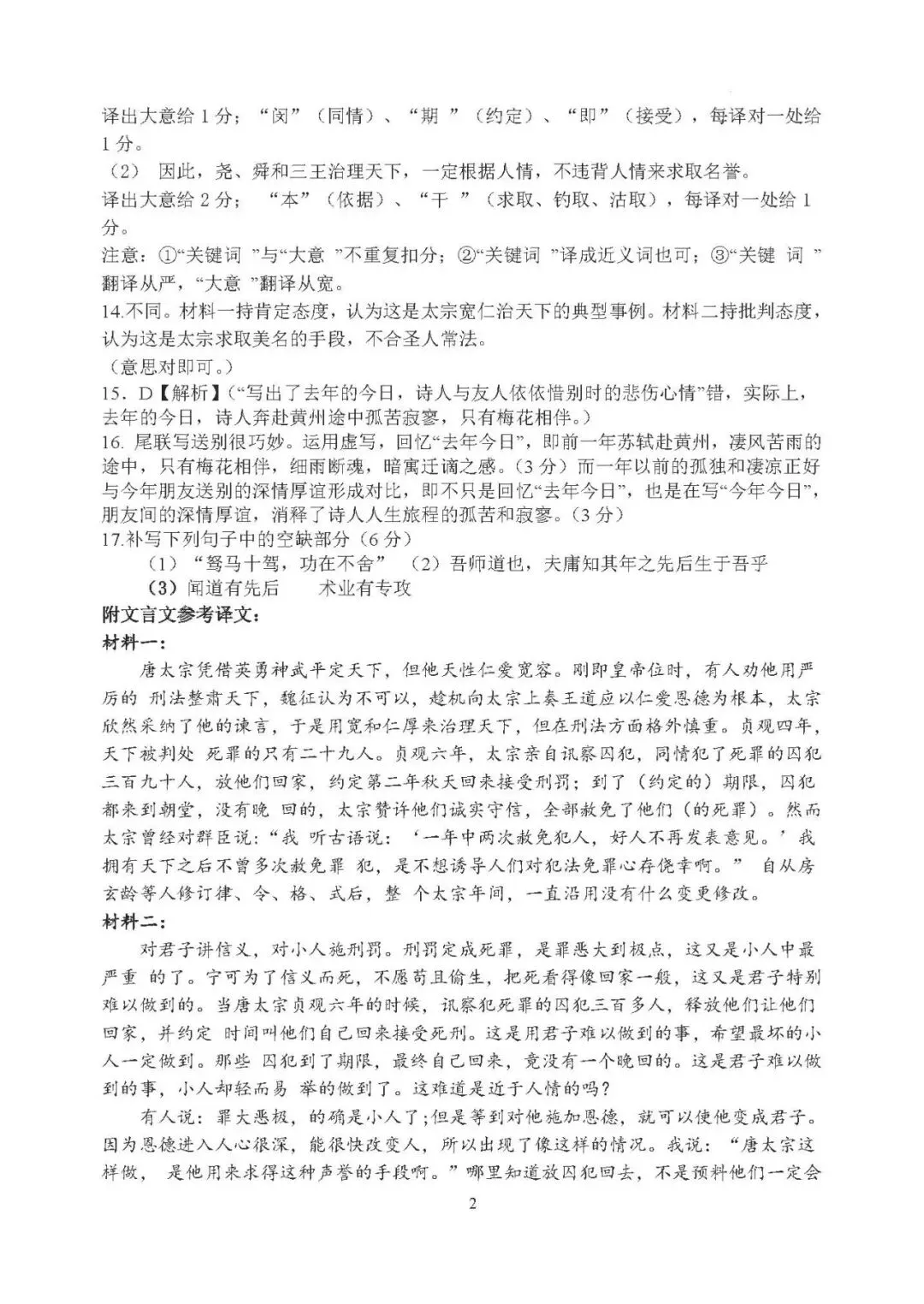 译出大意给 1 分；“闵”（同情）、“期 ”（约定）、“即”（接受），每译对一处给 1 分。

（2） 因此，尧、舜和三王治理天下，一定根据人情，不违背人情来求取名誉。

译出大意给 2 分； “本”（依据）、“干 ”（求取、钓取、沽取），每译对一处给 1 分。

注意：①“关键词 ”与“大意 ”不重复扣分；②“关键词 ”译成近义词也可；③“关键 词 ”翻译从严，“大意 ”翻译从宽。

14.不同。材料一持肯定态度，认为这是太宗宽仁治天下的典型事例。材料二持批判态度，认为这是太宗求取美名的手段，不合圣人常法。

（意思对即可。）

15. D【解析】(“写出了去年的今日，诗人与友人依依惜别时的悲伤心情”错，实际上，去年的今日，诗人奔赴黄州途中孤苦寂寥，只有梅花相伴。)

16. 尾联写送别很巧妙。运用虚写，回忆“去年今日”，即前一年苏轼赴黄州，凄风苦雨的途中，只有梅花相伴，细雨断魂，暗寓迁谪之感。（3 分）而一年以前的孤独和凄凉正好与今年朋友送别的深情厚谊形成对比，即不只是回忆“去年今日”，也是在写“今年今日”，朋友间的深情厚谊，消释了诗人人生旅程的孤苦和寂寥。（3 分）

17.补写下列句子中的空缺部分（6 分）

（1）“驽马十驾，功在不舍” （2）吾师道也，夫庸知其年之先后生于吾乎

（3）闻道有先后 术业有专攻

附文言文参考译文：

材料一：

唐太宗凭借英勇神武平定天下，但他天性仁爱宽容。刚即皇帝位时，有人劝他用严厉的 刑法整肃天下，魏征认为不可以，趁机向太宗上奏王道应以仁爱恩德为根本，太宗欣然采纳了他的谏言，于是用宽和仁厚来治理天下，但在刑法方面格外慎重。贞观四年，天下被判处 死罪的只有二十九人。贞观六年，太宗亲自讯察囚犯，同情犯了死罪的囚犯三百九十人，放他们回家，约定第二年秋天回来接受刑罚；到了（约定的）期限，囚犯都来到朝堂，没有晚 回的，太宗赞许他们诚实守信，全部赦免了他们（的死罪）。然而太宗曾经对群臣说：“我 听古语说：‘一年中两次赦免犯人，好人不再发表意见。’我拥有天下之后不曾多次赦免罪 犯，是不想诱导人们对犯法免罪心存侥幸啊。” 自从房玄龄等人修订律、令、格、式后，整 个太宗年间，一直沿用没有什么变更修改。

材料二：

对君子讲信义，对小人施刑罚。刑罚定成死罪，是罪恶大到极点，这又是小人中最严重 的了。宁可为了信义而死，不愿苟且偷生，把死看得像回家一般，这又是君子特别难以做到的。当唐太宗贞观六年的时候，讯察犯死罪的囚犯三百多人，释放他们让他们回家，并约定 时间叫他们自己回来接受死刑。这是用君子难以做到的事，希望最坏的小人一定做到。那些 囚犯到了期限，最终自己回来，竟没有一个晚回的。这是君子难以做到的事，小人却轻而易 举的做到了。这难道是近于人情的吗?

有人说：罪大恶极，的确是小人了;但是等到对他施加恩德，就可以使他变成君子。因为恩德进入人心很深，能很快改变人，所以出现了像这样的情况。我说：“唐太宗这样做， 是他用来求得这种声誉的手段啊。”哪里知道放囚犯回去，不是预料他们一定会

2